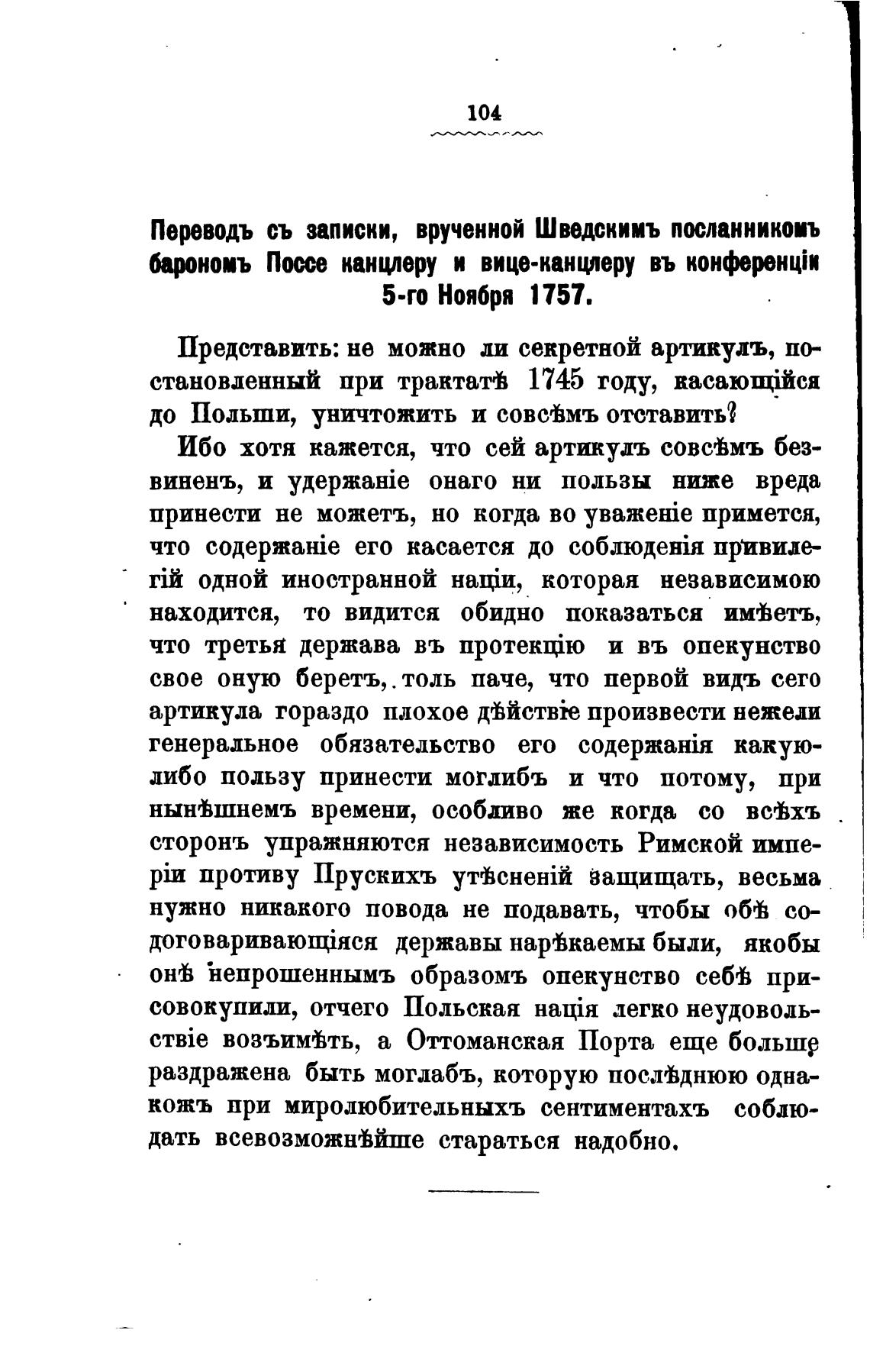 104

Переводъ съ записки, врученной Шведскимъ посланникомъ барономъ Поссе канцлеру и вице-канцлеру въ конференціи 5-го Ноября 1757.

Представить: не можно ли секретной артикулъ, постановленный при трактатѣ 1745 году, касающійся до Польши, уничтожить и совсѣмъ отставить?

Ибо хотя кажется, что сей артикулъ совсѣмъ безвиненъ, и удержаніе онаго ни пользы ниже вреда принести не можетъ, но когда во уваженіе примется, что содержаніе его касается до соблюденія привилегій одной иностранной націи, которая независимою находится, то видится обидно показаться имѣетъ, что третья держава въ протекцію и въ опекунство свое оную беретъ, толь паче, что первой видъ сего артикула гораздо плохое дѣйствіе произвести нежели генеральное обязательство его содержанія какую-либо пользу принести моглибъ и что потому, при нынѣшнемъ времени, особливо же когда со всѣхъ сторонъ упражняются независимость Римской имперіи противу Прускихъ утѣсненій защищать, весьма нужно никакого повода не подавать, чтобы обѣ содоговаривающіяся державы нарѣкаемы были, якобы онѣ непрошеннымъ образомъ опекунство себѣ присовокупили, отчего Польская нація легко неудовольствіе возъимѣть, а Оттоманская Порта еще больше раздражена быть моглабъ, которую послѣднюю однакожъ при миролюбительныхъ сентиментахъ соблюдать всевозможнѣйше стараться надобно.